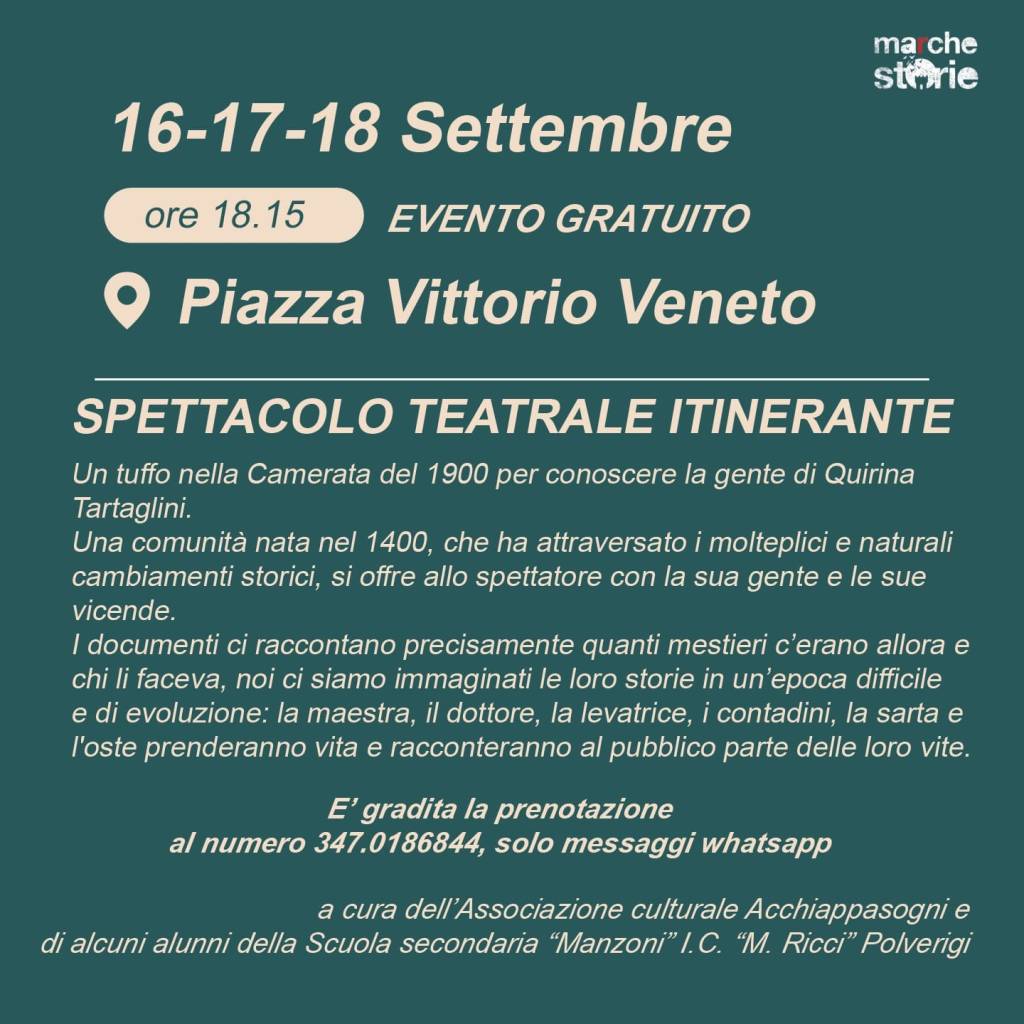 marche
storie

16-17-18 Settembre

ore 18.15

EVENTO GRATUITO

Piazza Vittorio Veneto

SPETTACOLO TEATRALE ITINERANTE

Un tuffo nella Camerata del 1900 per conoscere la gente di Quirina Tartaglini.

Una comunità nata nel 1400, che ha attraversato i molteplici e naturali cambiamenti storici, si offre allo spettatore con la sua gente e le sue vicende.

I documenti ci raccontano precisamente quanti mestieri c'erano allora e chi li faceva, noi ci siamo immaginati le loro storie in un'epoca difficile e di evoluzione: la maestra, il dottore, la levatrice, i contadini, la sarta e l'oste prenderanno vita e racconteranno al pubblico parte delle loro vite.

E' gradita la prenotazione
al numero 347.0186844, solo messaggi whatsapp

a cura dell'Associazione culturale Acchiappasogni e
di alcuni alunni della Scuola secondaria "Manzoni" I.C. "M. Ricci" Polverigi